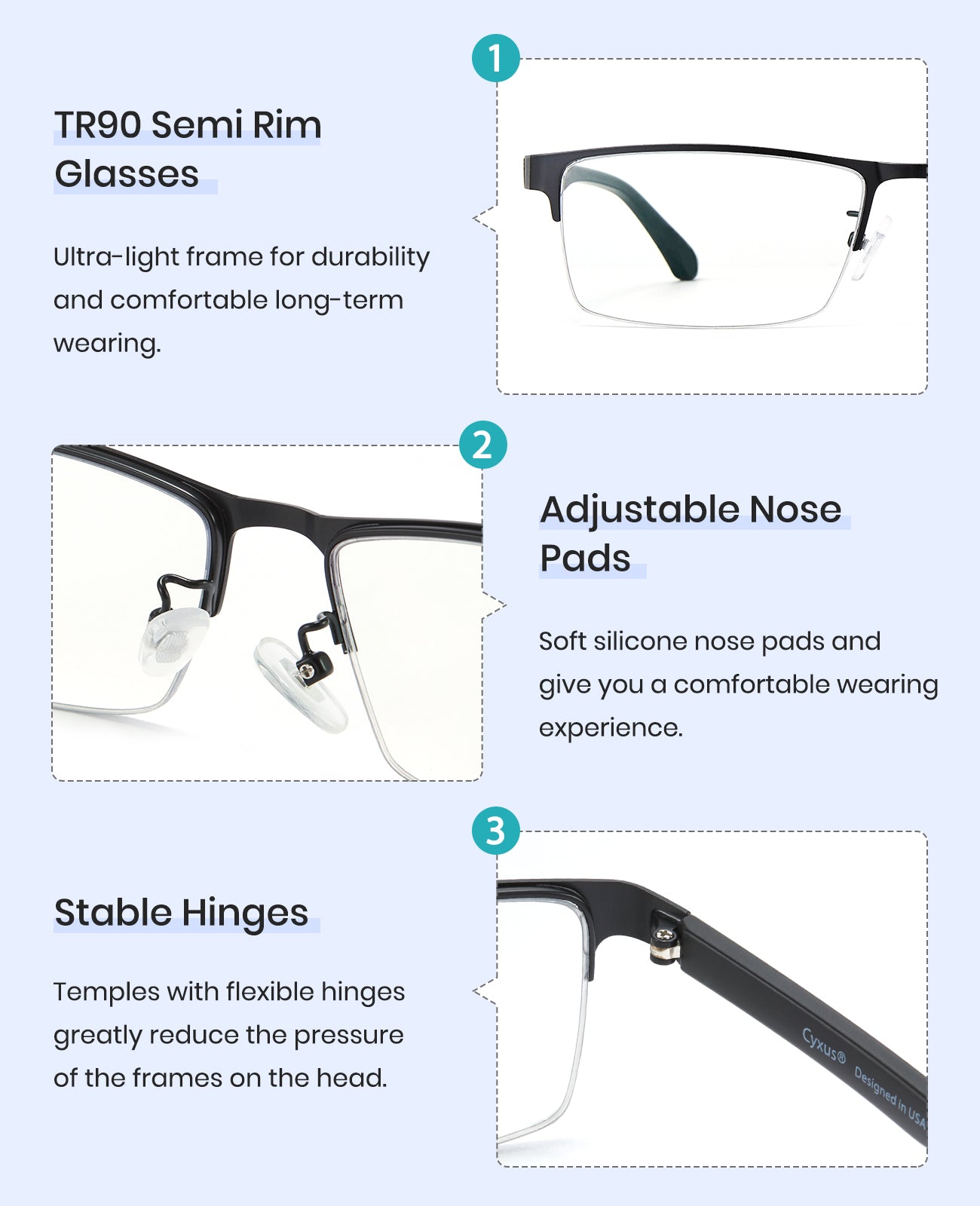 1

TR90 Semi Rim Glasses

Ultra-light frame for durability and comfortable long-term wearing.

2

Adjustable Nose Pads

Soft silicone nose pads and give you a comfortable wearing experience.

3

Stable Hinges

Temples with flexible hinges greatly reduce the pressure of the frames on the head.

Cyxus® Designed in USA